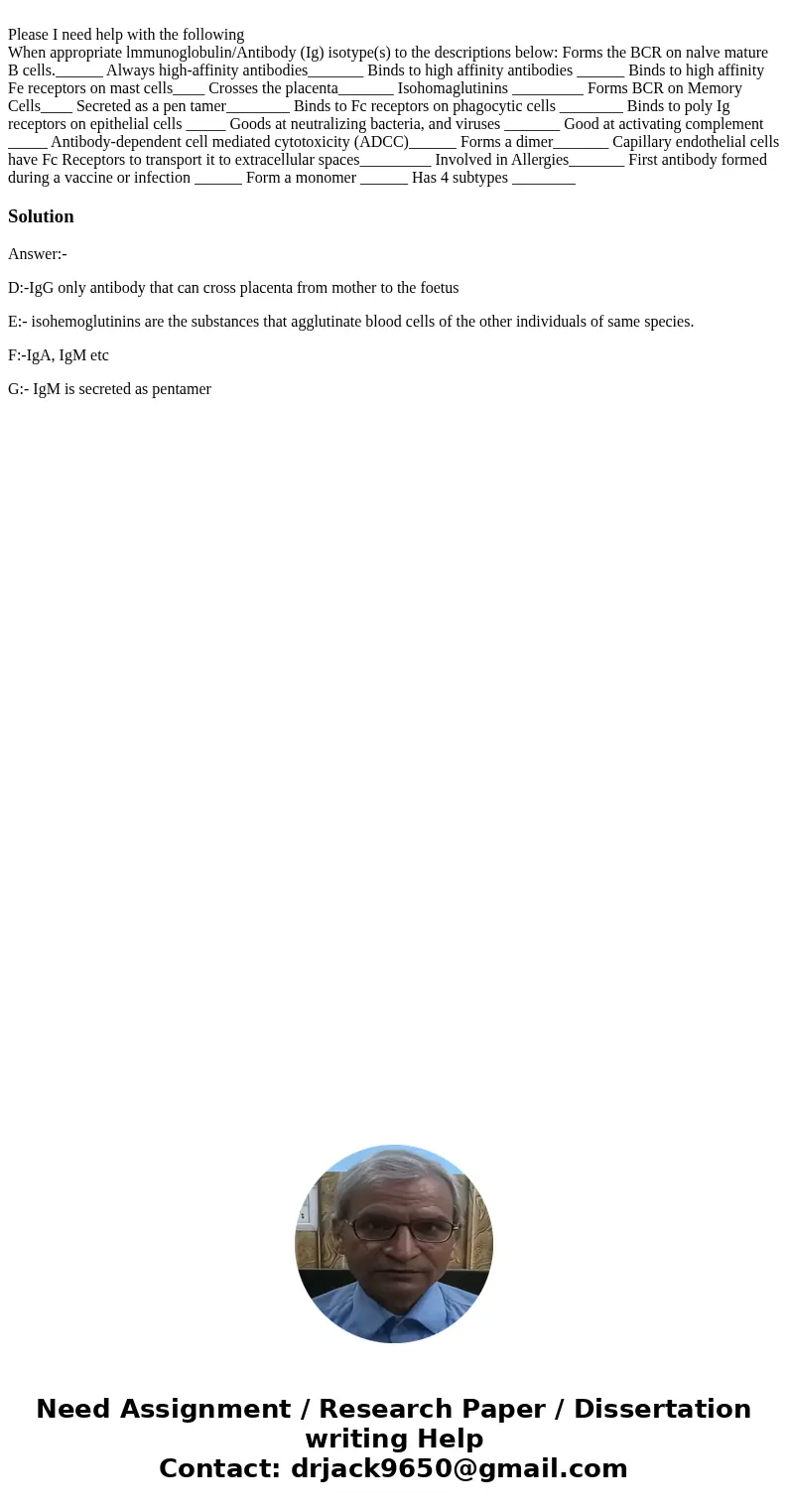 Please I need help with the following
When appropriate lmmunoglobulin/Antibody (Ig) isotype(s) to the descriptions below: Forms the BCR on nalve mature B cells.______ Always high-affinity antibodies_______ Binds to high affinity antibodies ______ Binds to high affinity Fe receptors on mast cells____ Crosses the placenta_______ Isohomaglutinins _________ Forms BCR on Memory Cells____ Secreted as a pen tamer________ Binds to Fc receptors on phagocytic cells ________ Binds to poly Ig receptors on epithelial cells _____ Goods at neutralizing bacteria, and viruses _______ Good at activating complement _____ Antibody-dependent cell mediated cytotoxicity (ADCC)______ Forms a dimer_______ Capillary endothelial cells have Fc Receptors to transport it to extracellular spaces_________ Involved in Allergies_______ First antibody formed during a vaccine or infection ______ Form a monomer ______ Has 4 subtypes ________

Solution

Answer:-

D:-IgG only antibody that can cross placenta from mother to the foetus

E:- isohemoglutinins are the substances that agglutinate blood cells of the other individuals of same species.

F:-IgA, IgM etc

G:- IgM is secreted as pentamer

Need Assignment / Research Paper / Dissertation writing Help
Contact: drjack9650@gmail.com